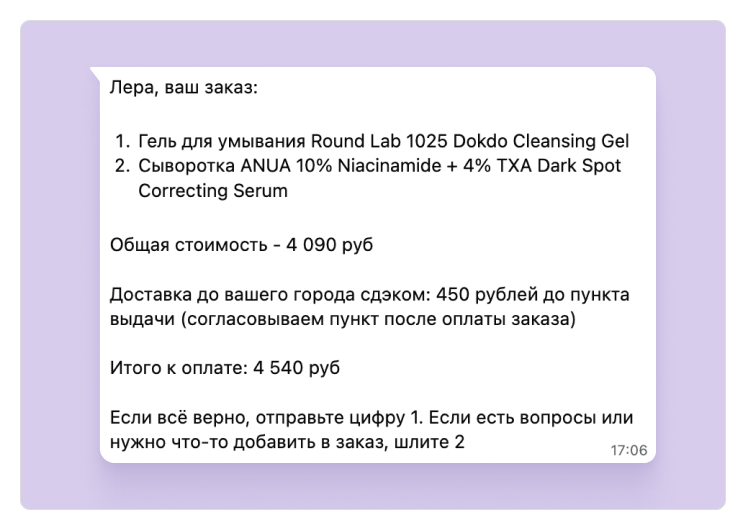 Лера, ваш заказ:

1. Гель для умывания Round Lab 1025 Dokdo Cleansing Gel
2. Сыворотка ANUA 10% Niacinamide + 4% TXA Dark Spot Correcting Serum

Общая стоимость - 4 090 руб

Доставка до вашего города сдэком: 450 рублей до пункта выдачи (согласовываем пункт после оплаты заказа)

Итого к оплате: 4 540 руб

Если всё верно, отправьте цифру 1. Если есть вопросы или нужно что-то добавить в заказ, шлите 2

17:06